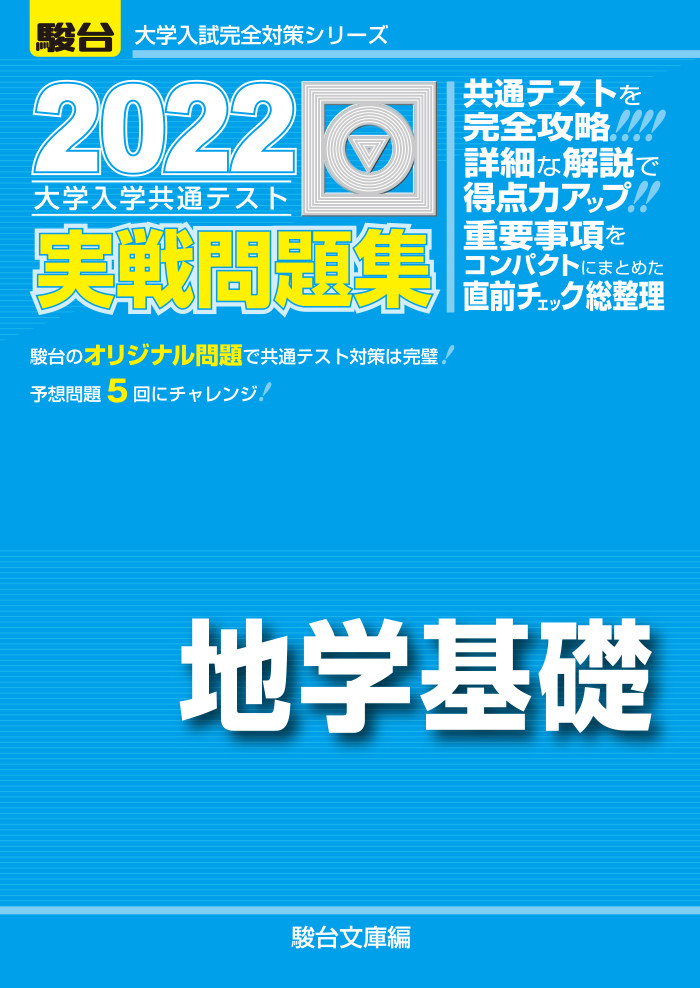 駿台 大学入試完全対策シリーズ

2022
大学入学共通テスト
実戦問題集

共通テストを完全攻略!!!!
詳細な解説で得点力アップ!!
重要事項をコンパクトにまとめた直前チェック総整理

駿台のオリジナル問題で共通テスト対策は完璧!
予想問題 5 回にチャレンジ!

地学基礎

駿台文庫編